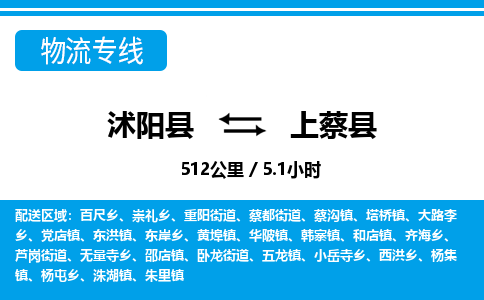 物流专线

沭阳县 上蔡县

512公里 / 5.1小时

配送区域：百尺乡、崇礼乡、重阳街道、蔡都街道、蔡沟镇、塔桥镇、大路李乡、党店镇、东洪镇、东岸乡、黄埠镇、华陂镇、韩寨镇、和店镇、齐海乡、芦岗街道、无量寺乡、邵店镇、卧龙街道、五龙镇、小岳寺乡、西洪乡、杨集镇、杨屯乡、洙湖镇、朱里镇